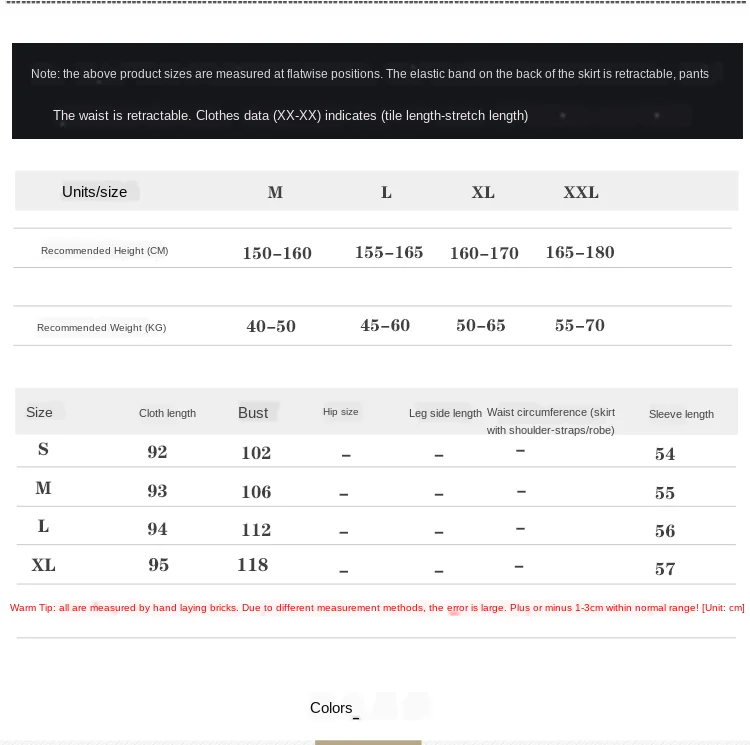 Note: the above product sizes are measured at flatwise positions. The elastic band on the back of the skirt is retractable, pants

The waist is retractable. Clothes data (XX-XX) indicates (tile length-stretch length)

| Units/size | M | L | XL | XXL |
|---|---|---|---|---|
| Recommended Height (CM) | 150-160 | 155-165 | 160-170 | 165-180 |
| Recommended Weight (KG) | 40-50 | 45-60 | 50-65 | 55-70 |

| Size | Cloth length | Bust | Hip size | Leg side length | Waist circumference (skirt with shoulder-straps/robe) | Sleeve length |
|---|---|---|---|---|---|---|
| S | 92 | 102 | - | - | - | 54 |
| M | 93 | 106 | - | - | - | 55 |
| L | 94 | 112 | - | - | - | 56 |
| XL | 95 | 118 | - | - | - | 57 |

Warm Tip: all are measured by hand laying bricks. Due to different measurement methods, the error is large. Plus or minus 1-3cm within normal range! [Unit: cm]

Colors_